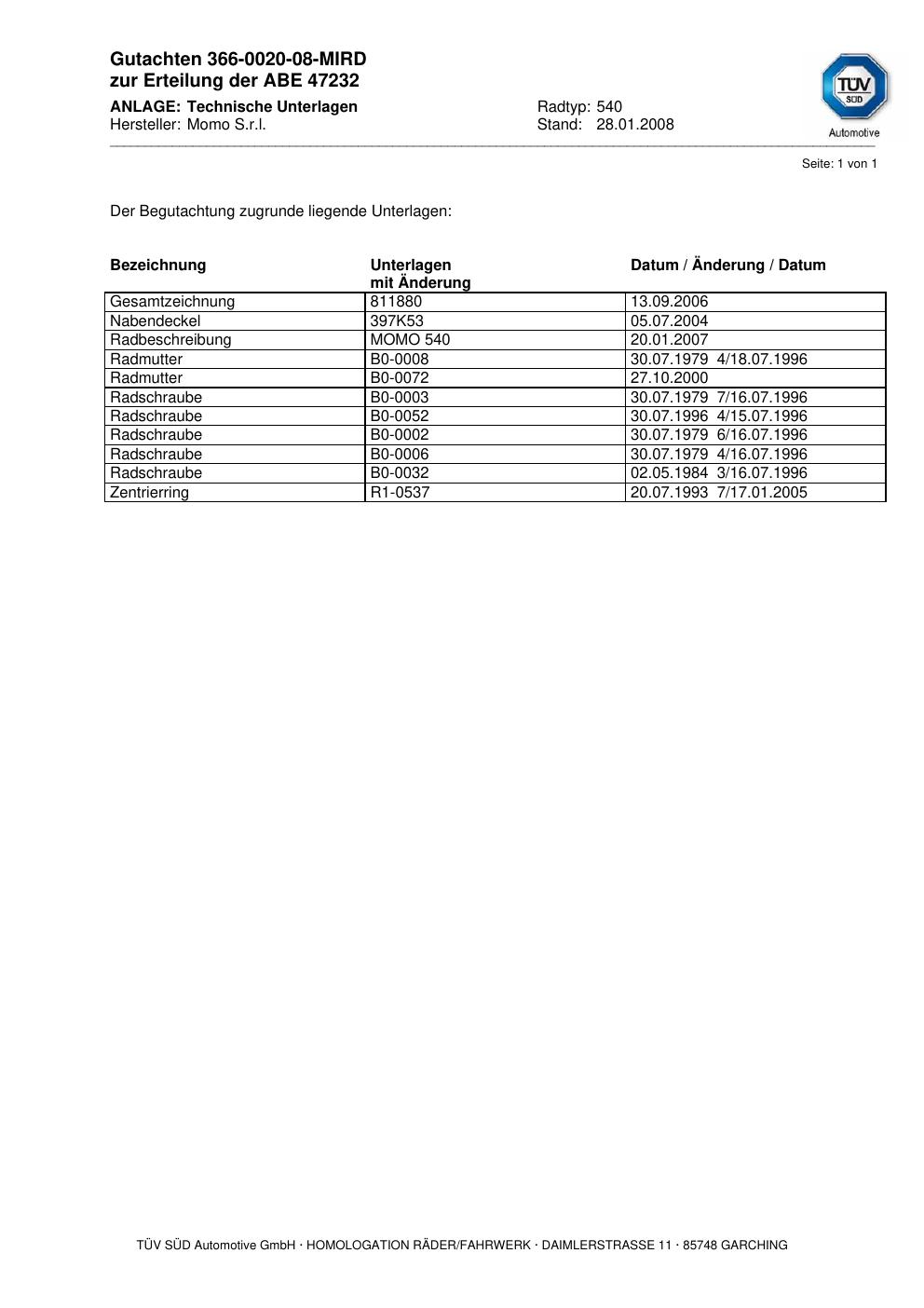 Gutachten 366-0020-08-MIRD
zur Erteilung der ABE 47232

ANLAGE: Technische Unterlagen
Hersteller: Momo S.r.l.

Radtyp: 540
Stand: 28.01.2008

TÜV SÜD
Automotive

Seite: 1 von 1

Der Begutachtung zugrunde liegende Unterlagen:

| Bezeichnung | Unterlagen mit Änderung | Datum / Änderung / Datum |
|---|---|---|
| Gesamtzeichnung | 811880 | 13.09.2006 |
| Nabendeckel | 397K53 | 05.07.2004 |
| Radbeschreibung | MOMO 540 | 20.01.2007 |
| Radmutter | B0-0008 | 30.07.1979 4/18.07.1996 |
| Radmutter | B0-0072 | 27.10.2000 |
| Radschraube | B0-0003 | 30.07.1979 7/16.07.1996 |
| Radschraube | B0-0052 | 30.07.1996 4/15.07.1996 |
| Radschraube | B0-0002 | 30.07.1979 6/16.07.1996 |
| Radschraube | B0-0006 | 30.07.1979 4/16.07.1996 |
| Radschraube | B0-0032 | 02.05.1984 3/16.07.1996 |
| Zentrierring | R1-0537 | 20.07.1993 7/17.01.2005 |

TÜV SÜD Automotive GmbH · HOMOLOGATION RÄDER/FAHRWERK · DAIMLERSTRASSE 11 · 85748 GARCHING